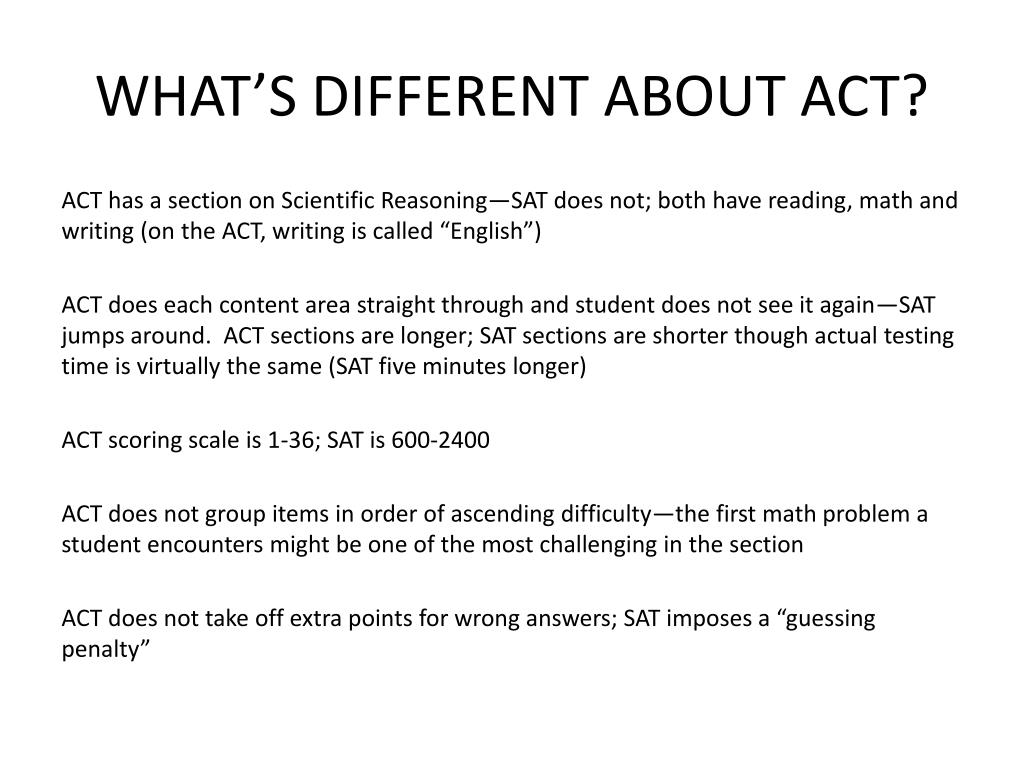 WHAT’S DIFFERENT ABOUT ACT?

ACT has a section on Scientific Reasoning—SAT does not; both have reading, math and writing (on the ACT, writing is called “English”)

ACT does each content area straight through and student does not see it again—SAT jumps around. ACT sections are longer; SAT sections are shorter though actual testing time is virtually the same (SAT five minutes longer)

ACT scoring scale is 1-36; SAT is 600-2400

ACT does not group items in order of ascending difficulty—the first math problem a student encounters might be one of the most challenging in the section

ACT does not take off extra points for wrong answers; SAT imposes a “guessing penalty”